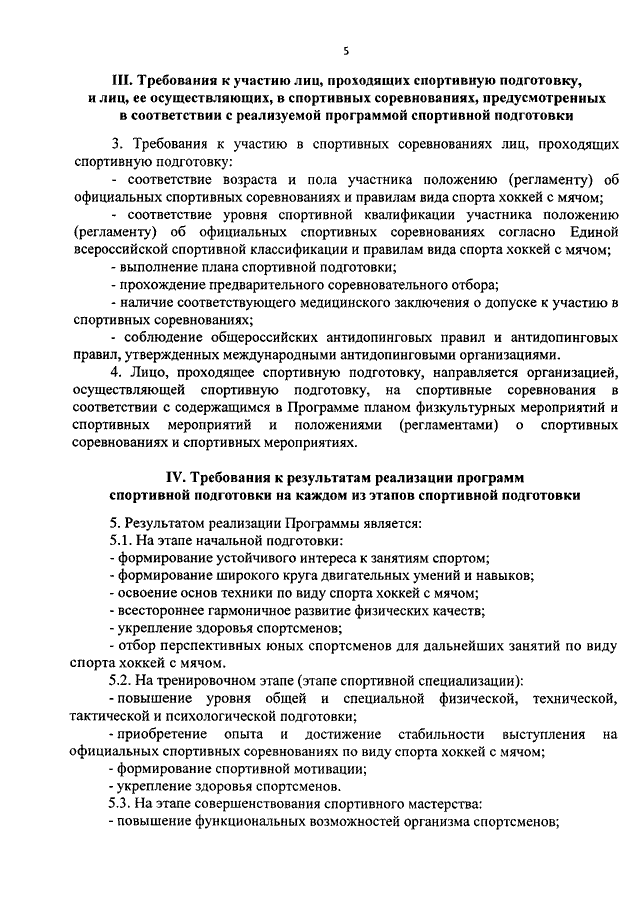 5

III. Требования к участию лиц, проходящих спортивную подготовку, и лиц, ее осуществляющих, в спортивных соревнованиях, предусмотренных в соответствии с реализуемой программой спортивной подготовки

3. Требования к участию в спортивных соревнованиях лиц, проходящих спортивную подготовку:
- соответствие возраста и пола участника положению (регламенту) об официальных спортивных соревнованиях и правилам вида спорта хоккей с мячом;
- соответствие уровня спортивной квалификации участника положению (регламенту) об официальных спортивных соревнованиях согласно Единой всероссийской спортивной классификации и правилам вида спорта хоккей с мячом;
- выполнение плана спортивной подготовки;
- прохождение предварительного соревновательного отбора;
- наличие соответствующего медицинского заключения о допуске к участию в спортивных соревнованиях;
- соблюдение общероссийских антидопинговых правил и антидопинговых правил, утвержденных международными антидопинговыми организациями.
4. Лицо, проходящее спортивную подготовку, направляется организацией, осуществляющей спортивную подготовку, на спортивные соревнования в соответствии с содержащимся в Программе планом физкультурных мероприятий и спортивных мероприятий и положениями (регламентами) о спортивных соревнованиях и спортивных мероприятиях.

IV. Требования к результатам реализации программ спортивной подготовки на каждом из этапов спортивной подготовки

5. Результатом реализации Программы является:
5.1. На этапе начальной подготовки:
- формирование устойчивого интереса к занятиям спортом;
- формирование широкого круга двигательных умений и навыков;
- освоение основ техники по виду спорта хоккей с мячом;
- всестороннее гармоничное развитие физических качеств;
- укрепление здоровья спортсменов;
- отбор перспективных юных спортсменов для дальнейших занятий по виду спорта хоккей с мячом.
5.2. На тренировочном этапе (этапе спортивной специализации):
- повышение уровня общей и специальной физической, технической, тактической и психологической подготовки;
- приобретение опыта и достижение стабильности выступления на официальных спортивных соревнованиях по виду спорта хоккей с мячом;
- формирование спортивной мотивации;
- укрепление здоровья спортсменов.
5.3. На этапе совершенствования спортивного мастерства:
- повышение функциональных возможностей организма спортсменов;